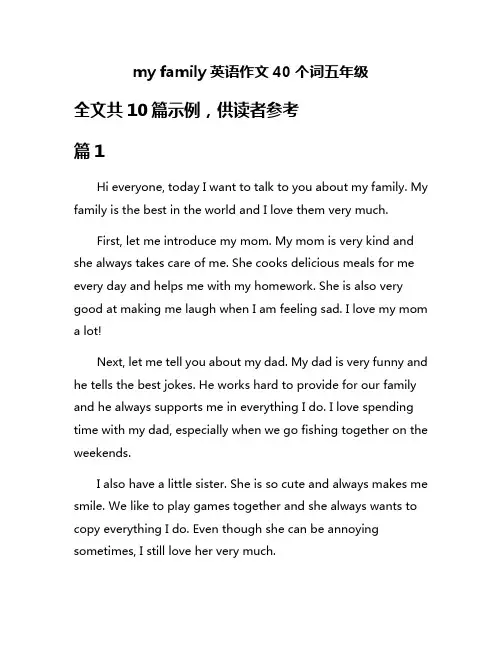 my family 英语作文 40 个词五年级

全文共 10 篇示例，供读者参考

篇 1

Hi everyone, today I want to talk to you about my family. My family is the best in the world and I love them very much.

First, let me introduce my mom. My mom is very kind and she always takes care of me. She cooks delicious meals for me every day and helps me with my homework. She is also very good at making me laugh when I am feeling sad. I love my mom a lot!

Next, let me tell you about my dad. My dad is very funny and he tells the best jokes. He works hard to provide for our family and he always supports me in everything I do. I love spending time with my dad, especially when we go fishing together on the weekends.

I also have a little sister. She is so cute and always makes me smile. We like to play games together and she always wants to copy everything I do. Even though she can be annoying sometimes, I still love her very much.